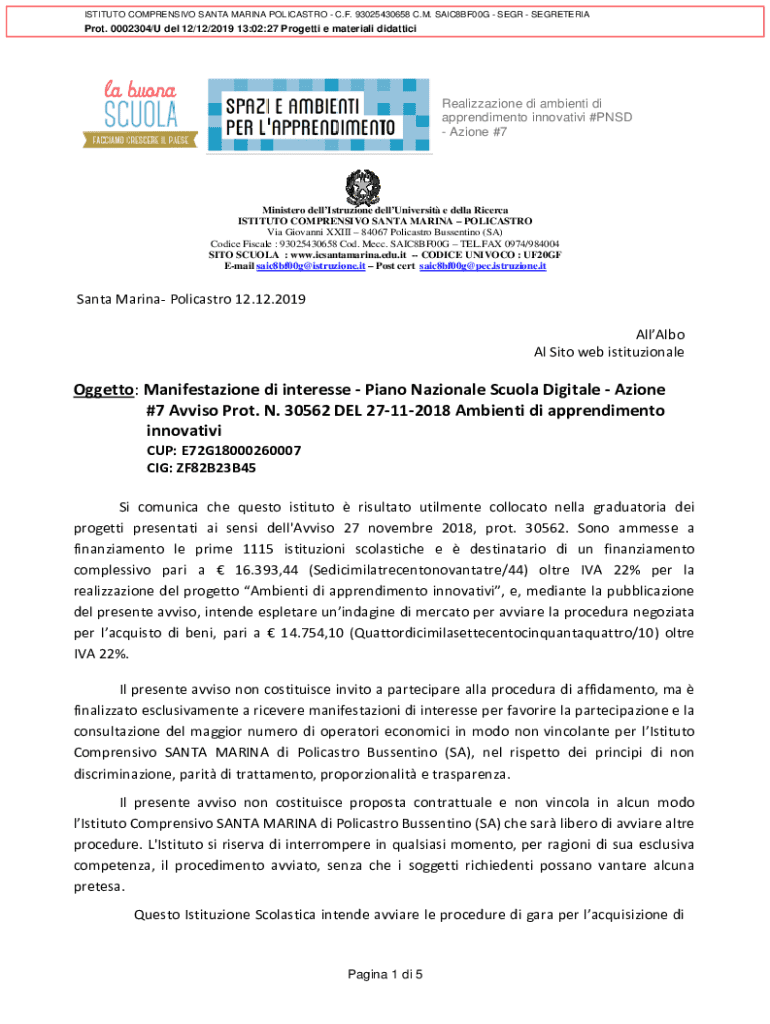 ISTITUTO COMPRENSIVO SANTA MARINA POLICASTRO - C.F. 93025430658 C.M. SAIC8BF00G - SEGR - SEGRETERIA
Prot. 0002304/U del 12/12/2019 13:02:27 Progetti e materiali didattici

la buona SCUOLA
FACCIAMO CRESCERE IL PAESE

SPAZI E AMBIENTI PER L'APPRENDIMENTO

Realizzazione di ambienti di apprendimento innovativi #PNSD - Azione #7

Ministero dell'Istruzione dell'Università e della Ricerca
ISTITUTO COMPRENSIVO SANTA MARINA – POLICASTRO
Via Giovanni XXIII – 84067 Policastro Bussentino (SA)
Codice Fiscale : 93025430658 Cod. Mecc. SAIC8BF00G – TEL.FAX 0974/984004
SITO SCUOLA : www.icsantamarina.edu.it – CODICE UNIVOCO : UF20GF
E-mail saic8bf00g@istruzione.it – Post cert saic8bf00g@pec.istruzione.it

Santa Marina- Policastro 12.12.2019

All'Albo
Al Sito web istituzionale

Oggetto: Manifestazione di interesse - Piano Nazionale Scuola Digitale - Azione #7 Avviso Prot. N. 30562 DEL 27-11-2018 Ambienti di apprendimento innovativi
CUP: E72G18000260007
CIG: ZF82B23B45

Si comunica che questo istituto è risultato utilmente collocato nella graduatoria dei progetti presentati ai sensi dell'Avviso 27 novembre 2018, prot. 30562. Sono ammesse a finanziamento le prime 1115 istituzioni scolastiche e è destinatario di un finanziamento complessivo pari a € 16.393,44 (Sedicimilatrecentonovantatre/44) oltre IVA 22% per la realizzazione del progetto "Ambienti di apprendimento innovativi", e, mediante la pubblicazione del presente avviso, intende espletare un'indagine di mercato per avviare la procedura negoziata per l'acquisto di beni, pari a € 14.754,10 (Quattordicimilasettecentocinquantaquattro/10) oltre IVA 22%.

Il presente avviso non costituisce invito a partecipare alla procedura di affidamento, ma è finalizzato esclusivamente a ricevere manifestazioni di interesse per favorire la partecipazione e la consultazione del maggior numero di operatori economici in modo non vincolante per l'Istituto Comprensivo SANTA MARINA di Policastro Bussentino (SA), nel rispetto dei principi di non discriminazione, parità di trattamento, proporzionalità e trasparenza.

Il presente avviso non costituisce proposta contrattuale e non vincola in alcun modo l'Istituto Comprensivo SANTA MARINA di Policastro Bussentino (SA) che sarà libero di avviare altre procedure. L'Istituto si riserva di interrompere in qualsiasi momento, per ragioni di sua esclusiva competenza, il procedimento avviato, senza che i soggetti richiedenti possano vantare alcuna pretesa.

Questo Istituzione Scolastica intende avviare le procedure di gara per l'acquisizione di

Pagina 1 di 5